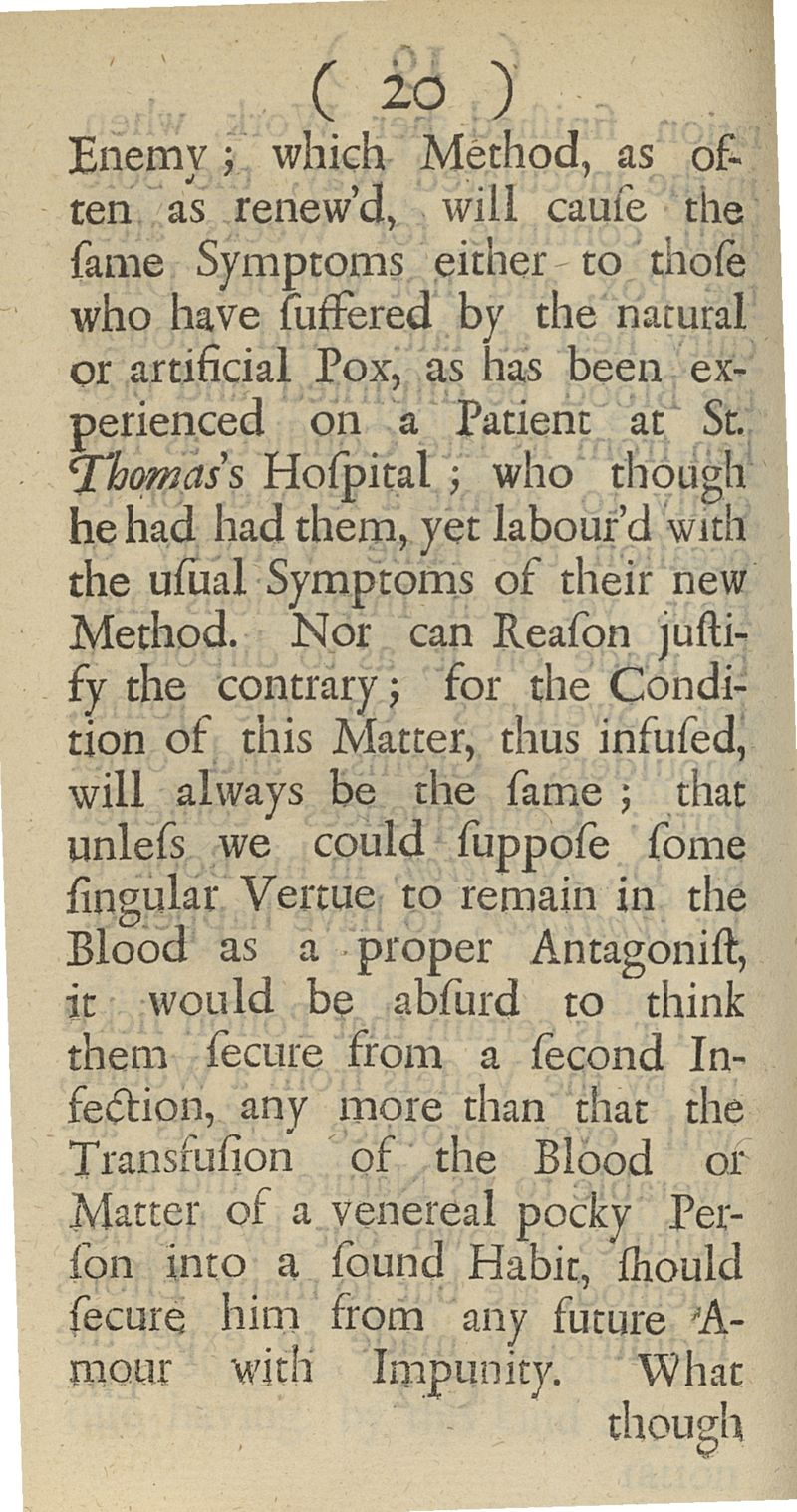 ( 20 )

Enemy; which Method, as often as renew'd, will cauſe the ſame Symptoms either to thoſe who have ſuffered by the natural or artificial Pox, as has been experienced on a Patient at St. Thomas's Hoſpital; who though he had had them, yet labour'd with the uſual Symptoms of their new Method. Nor can Reaſon juſtify the contrary; for the Condition of this Matter, thus infuſed, will always be the ſame; that unleſs we could ſuppoſe ſome ſingular Vertue to remain in the Blood as a proper Antagoniſt, it would be abſurd to think them ſecure from a ſecond Infection, any more than that the Transfuſion of the Blood or Matter of a venereal pocky Perſon into a ſound Habit, ſhould ſecure him from any future Amour with Impunity. What

though